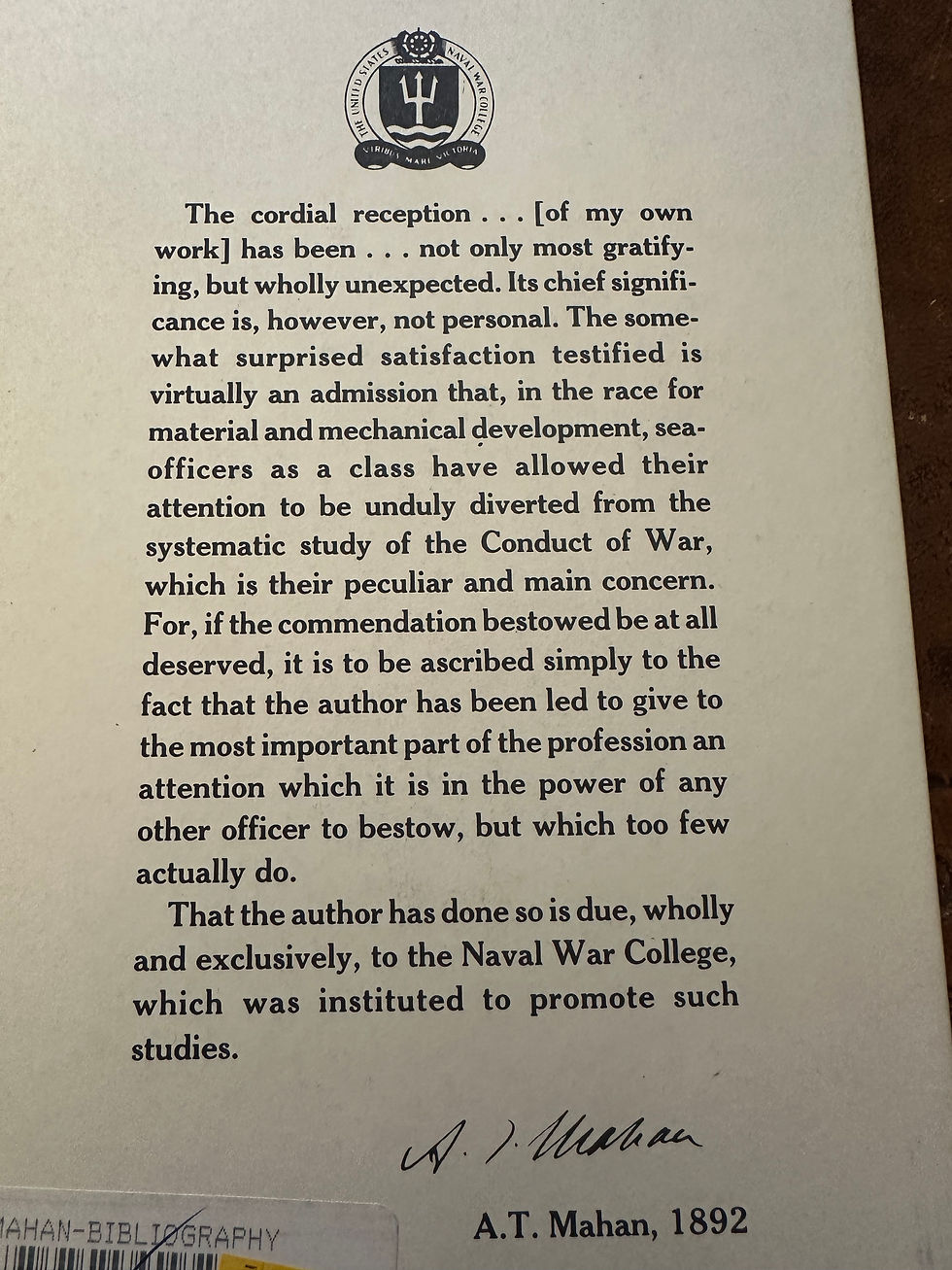 THE UNITED STATES NAVAL WAR COLLEGE
VIRIBUS MARI VICTORIA

The cordial reception . . . [of my own work] has been . . . not only most gratifying, but wholly unexpected. Its chief significance is, however, not personal. The somewhat surprised satisfaction testified is virtually an admission that, in the race for material and mechanical development, sea-officers as a class have allowed their attention to be unduly diverted from the systematic study of the Conduct of War, which is their peculiar and main concern. For, if the commendation bestowed be at all deserved, it is to be ascribed simply to the fact that the author has been led to give to the most important part of the profession an attention which it is in the power of any other officer to bestow, but which too few actually do.

That the author has done so is due, wholly and exclusively, to the Naval War College, which was instituted to promote such studies.

A. T. Mahan

A.T. Mahan, 1892

MAHAN-BIBLIOGRAPHY